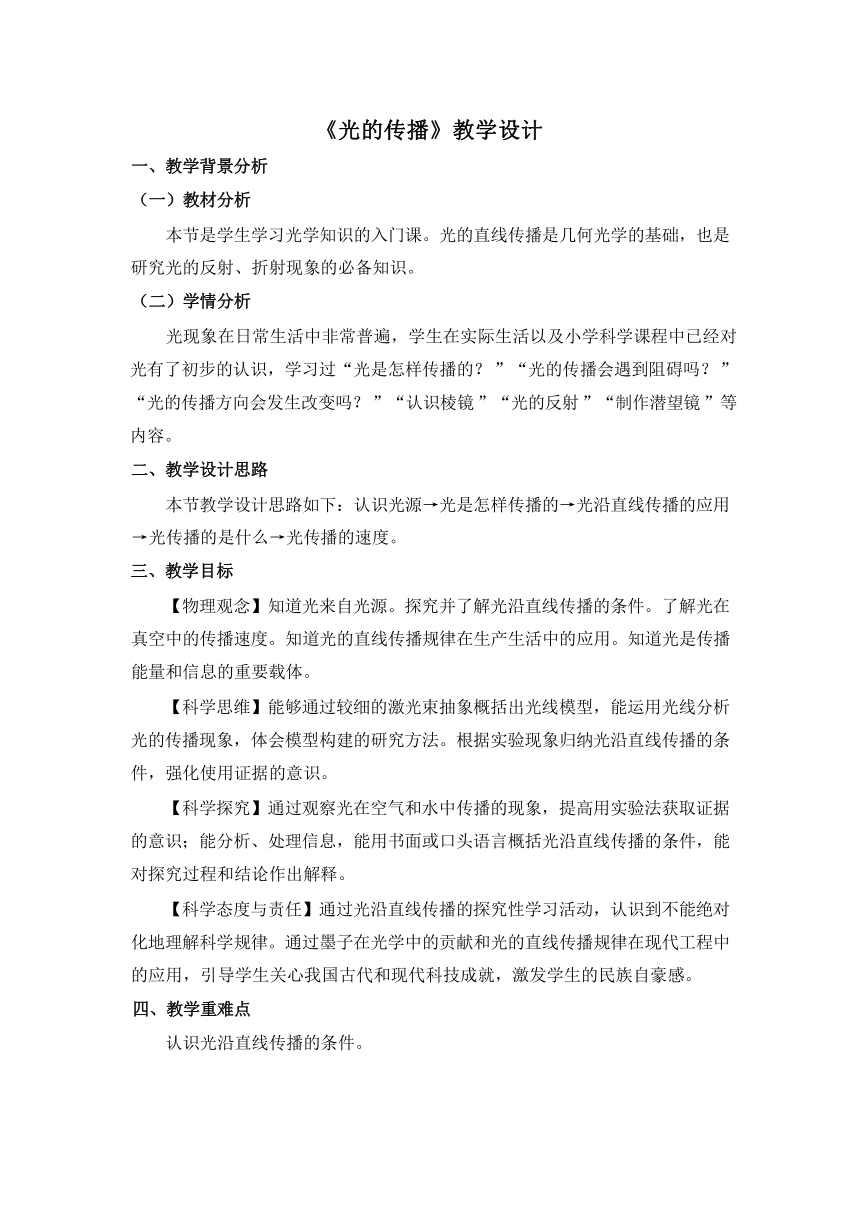 《光的传播》教学设计

一、教学背景分析

（一）教材分析

本节是学生学习光学知识的入门课。光的直线传播是几何光学的基础，也是研究光的反射、折射现象的必备知识。

（二）学情分析

光现象在日常生活中非常普遍，学生在实际生活以及小学科学课程中已经对光有了初步的认识，学习过“光是怎样传播的？”“光的传播会遇到阻碍吗？”“光的传播方向会发生改变吗？”“认识棱镜”“光的反射”“制作潜望镜”等内容。

二、教学设计思路

本节教学设计思路如下：认识光源→光是怎样传播的→光沿直线传播的应用→光传播的是什么→光传播的速度。

三、教学目标

【物理观念】知道光来自光源。探究并了解光沿直线传播的条件。了解光在真空中的传播速度。知道光的直线传播规律在生产生活中的应用。知道光是传播能量和信息的重要载体。

【科学思维】能够通过较细的激光束抽象概括出光线模型，能运用光线分析光的传播现象，体会模型构建的研究方法。根据实验现象归纳光沿直线传播的条件，强化使用证据的意识。

【科学探究】通过观察光在空气和水中传播的现象，提高用实验法获取证据的意识；能分析、处理信息，能用书面或口头语言概括光沿直线传播的条件，能对探究过程和结论作出解释。

【科学态度与责任】通过光沿直线传播的探究性学习活动，认识到不能绝对化地理解科学规律。通过墨子在光学中的贡献和光的直线传播规律在现代工程中的应用，引导学生关心我国古代和现代科技成就，激发学生的民族自豪感。

四、教学重难点

认识光沿直线传播的条件。